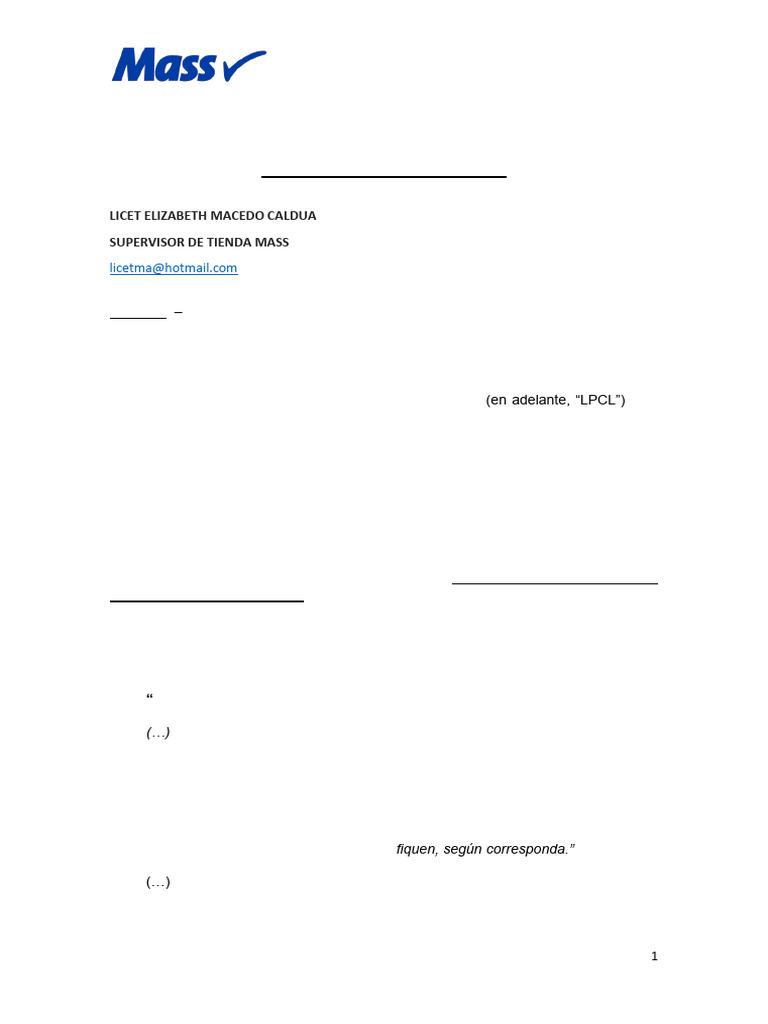 Mass

LICET ELIZABETH MACEDO CALDUA

SUPERVISOR DE TIENDA MASS

licetma@hotmail.com

–

(en adelante, “LPCL”)

“

(…)

fiquen, según corresponda.”

(…)

1